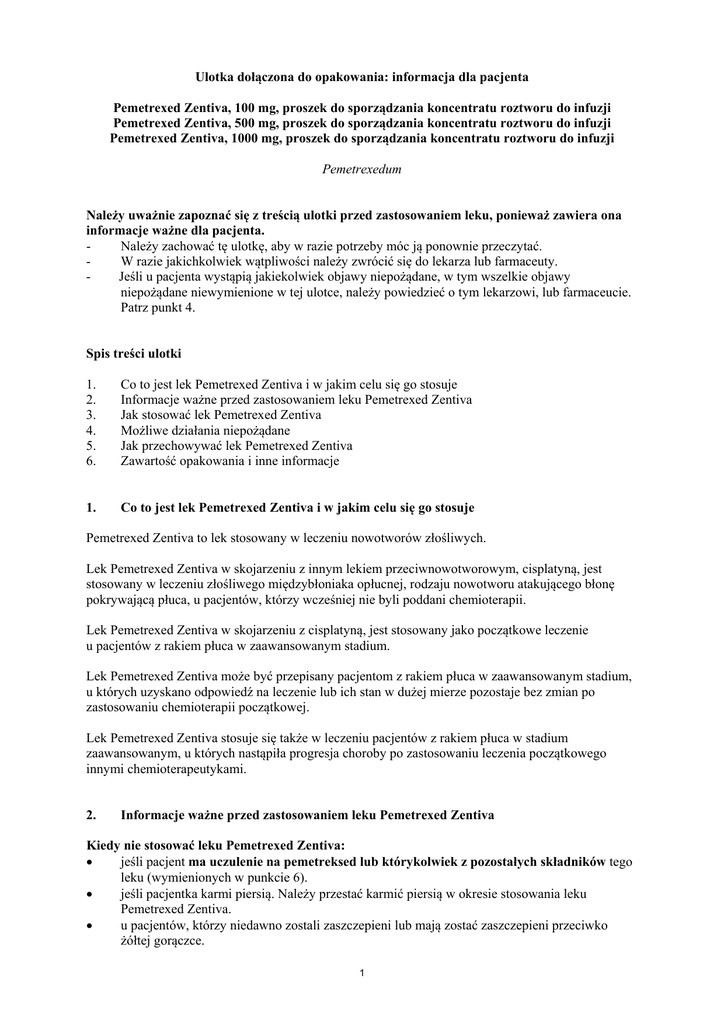 Ulotka dołączona do opakowania: informacja dla pacjenta

Pemetrexed Zentiva, 100 mg, proszek do sporządzania koncentratu roztworu do infuzji
Pemetrexed Zentiva, 500 mg, proszek do sporządzania koncentratu roztworu do infuzji
Pemetrexed Zentiva, 1000 mg, proszek do sporządzania koncentratu roztworu do infuzji

Pemetrexedum

Należy uważnie zapoznać się z treścią ulotki przed zastosowaniem leku, ponieważ zawiera ona informacje ważne dla pacjenta.
- Należy zachować tę ulotkę, aby w razie potrzeby móc ją ponownie przeczytać.
- W razie jakichkolwiek wątpliwości należy zwrócić się do lekarza lub farmaceuty.
- Jeśli u pacjenta wystąpią jakiekolwiek objawy niepożądane, w tym wszelkie objawy niepożądane niewymienione w tej ulotce, należy powiedzieć o tym lekarzowi, lub farmaceucie. Patrz punkt 4.

Spis treści ulotki

1. Co to jest lek Pemetrexed Zentiva i w jakim celu się go stosuje
2. Informacje ważne przed zastosowaniem leku Pemetrexed Zentiva
3. Jak stosować lek Pemetrexed Zentiva
4. Możliwe działania niepożądane
5. Jak przechowywać lek Pemetrexed Zentiva
6. Zawartość opakowania i inne informacje

1. Co to jest lek Pemetrexed Zentiva i w jakim celu się go stosuje

Pemetrexed Zentiva to lek stosowany w leczeniu nowotworów złośliwych.

Lek Pemetrexed Zentiva w skojarzeniu z innym lekiem przeciwnowotworowym, cisplatyną, jest stosowany w leczeniu złośliwego międzybłoniaka opłucnej, rodzaju nowotworu atakującego błonę pokrywającą płuca, u pacjentów, którzy wcześniej nie byli poddani chemioterapii.

Lek Pemetrexed Zentiva w skojarzeniu z cisplatyną, jest stosowany jako początkowe leczenie u pacjentów z rakiem płuca w zaawansowanym stadium.

Lek Pemetrexed Zentiva może być przepisany pacjentom z rakiem płuca w zaawansowanym stadium, u których uzyskano odpowiedź na leczenie lub ich stan w dużej mierze pozostaje bez zmian po zastosowaniu chemioterapii początkowej.

Lek Pemetrexed Zentiva stosuje się także w leczeniu pacjentów z rakiem płuca w stadium zaawansowanym, u których nastąpiła progresja choroby po zastosowaniu leczenia początkowego innymi chemioterapeutykami.

2. Informacje ważne przed zastosowaniem leku Pemetrexed Zentiva

Kiedy nie stosować leku Pemetrexed Zentiva:
• jeśli pacjent ma uczulenie na pemetreksed lub którykolwiek z pozostałych składników tego leku (wymienionych w punkcie 6).
• jeśli pacjentka karmi piersią. Należy przestać karmić piersią w okresie stosowania leku Pemetrexed Zentiva.
• u pacjentów, którzy niedawno zostali zaszczepieni lub mają zostać zaszczepieni przeciwko żółtej gorączce.

1